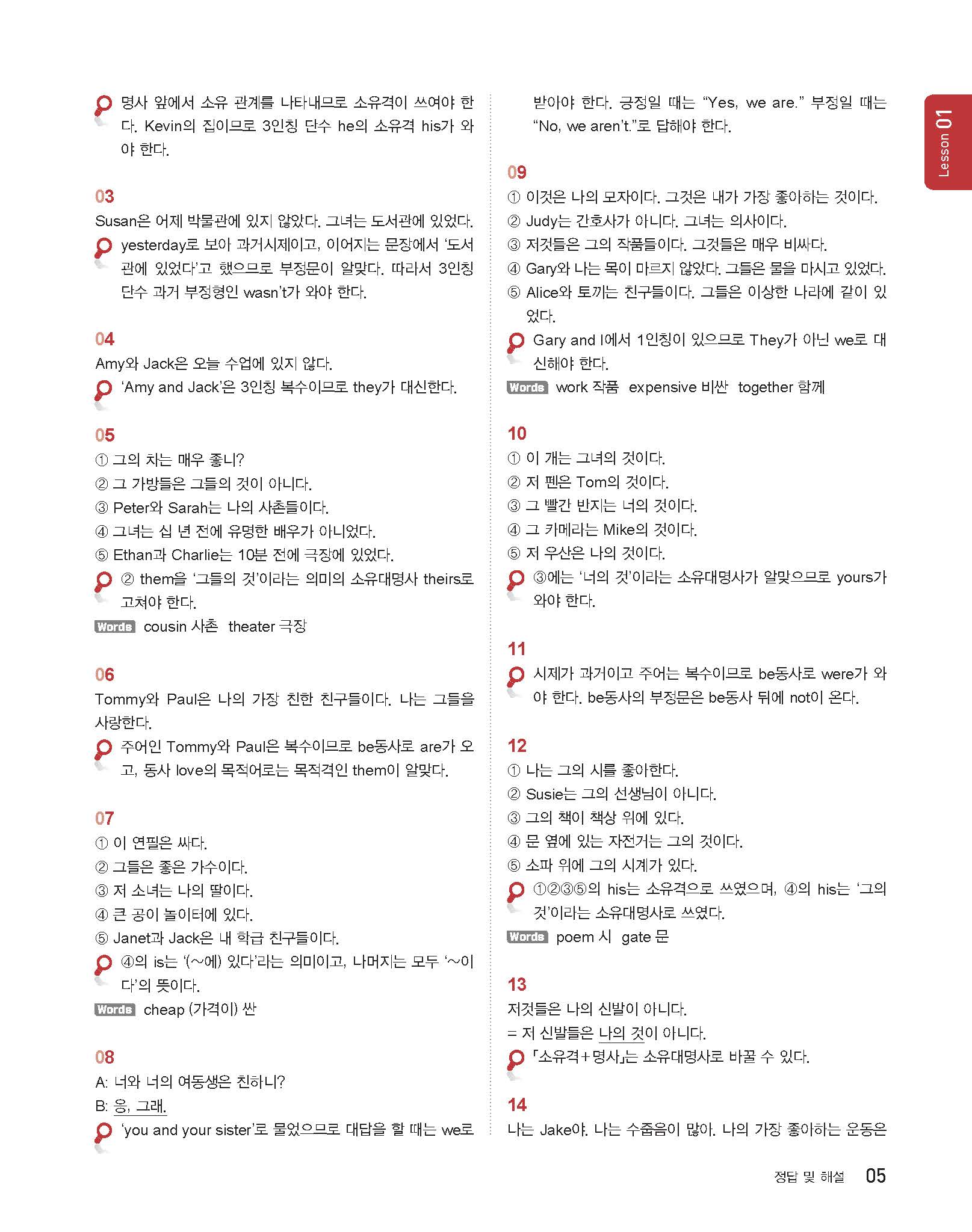 명사 앞에서 소유 관계를 나타내므로 소유격이 쓰여야 한다. Kevin의 집이므로 3인칭 단수 he의 소유격 his가 와야 한다.

03
Susan은 어제 박물관에 있지 않았다. 그녀는 도서관에 있었다.
yesterday로 보아 과거시제이고, 이어지는 문장에서 '도서관에 있었다'고 했으므로 부정문이 알맞다. 따라서 3인칭 단수 과거 부정형인 wasn't가 와야 한다.

04
Amy와 Jack은 오늘 수업에 있지 않다.
'Amy and Jack'은 3인칭 복수이므로 they가 대신한다.

05
① 그의 차는 매우 좋니?
② 그 가방들은 그들의 것이 아니다.
③ Peter와 Sarah는 나의 사촌들이다.
④ 그녀는 십 년 전에 유명한 배우가 아니었다.
⑤ Ethan과 Charlie는 10분 전에 극장에 있었다.
② them을 '그들의 것'이라는 의미의 소유대명사 theirs로 고쳐야 한다.
Words cousin 사촌 theater 극장

06
Tommy와 Paul은 나의 가장 친한 친구들이다. 나는 그들을 사랑한다.
주어인 Tommy와 Paul은 복수이므로 be동사로 are가 오고, 동사 love의 목적어로는 목적격인 them이 알맞다.

07
① 이 연필은 싸다.
② 그들은 좋은 가수이다.
③ 저 소녀는 나의 딸이다.
④ 큰 공이 놀이터에 있다.
⑤ Janet과 Jack은 내 학급 친구들이다.
④의 is는 '(~에) 있다'라는 의미이고, 나머지는 모두 '~이다'의 뜻이다.
Words cheap (가격이) 싼

08
A: 너와 너의 여동생은 친하니?
B: 응, 그래.
'you and your sister'로 물었으므로 대답을 할 때는 we로 받아야 한다. 긍정일 때는 "Yes, we are." 부정일 때는 "No, we aren't."로 답해야 한다.

09
① 이것은 나의 모자이다. 그것은 내가 가장 좋아하는 것이다.
② Judy는 간호사가 아니다. 그녀는 의사이다.
③ 저것들은 그의 작품들이다. 그것들은 매우 비싸다.
④ Gary와 나는 목이 마르지 않았다. 그들은 물을 마시고 있었다.
⑤ Alice와 토끼는 친구들이다. 그들은 이상한 나라에 같이 있었다.
Gary and I에서 1인칭이 있으므로 They가 아닌 we로 대신해야 한다.
Words work 작품 expensive 비싼 together 함께

10
① 이 개는 그녀의 것이다.
② 저 펜은 Tom의 것이다.
③ 그 빨간 반지는 너의 것이다.
④ 그 카메라는 Mike의 것이다.
⑤ 저 우산은 나의 것이다.
③에는 '너의 것'이라는 소유대명사가 알맞으므로 yours가 와야 한다.

11
시제가 과거이고 주어는 복수이므로 be동사로 were가 와야 한다. be동사의 부정문은 be동사 뒤에 not이 온다.

12
① 나는 그의 시를 좋아한다.
② Susie는 그의 선생님이 아니다.
③ 그의 책이 책상 위에 있다.
④ 문 옆에 있는 자전거는 그의 것이다.
⑤ 소파 위에 그의 시계가 있다.
①②③⑤의 his는 소유격으로 쓰였으며, ④의 his는 '그의 것'이라는 소유대명사로 쓰였다.
Words poem 시 gate 문

13
저것들은 나의 신발이 아니다.
= 저 신발들은 나의 것이 아니다.
「소유격+명사」는 소유대명사로 바꿀 수 있다.

14
나는 Jake야. 나는 수줍음이 많아. 나의 가장 좋아하는 운동은

Lesson 01

정답 및 해설 05